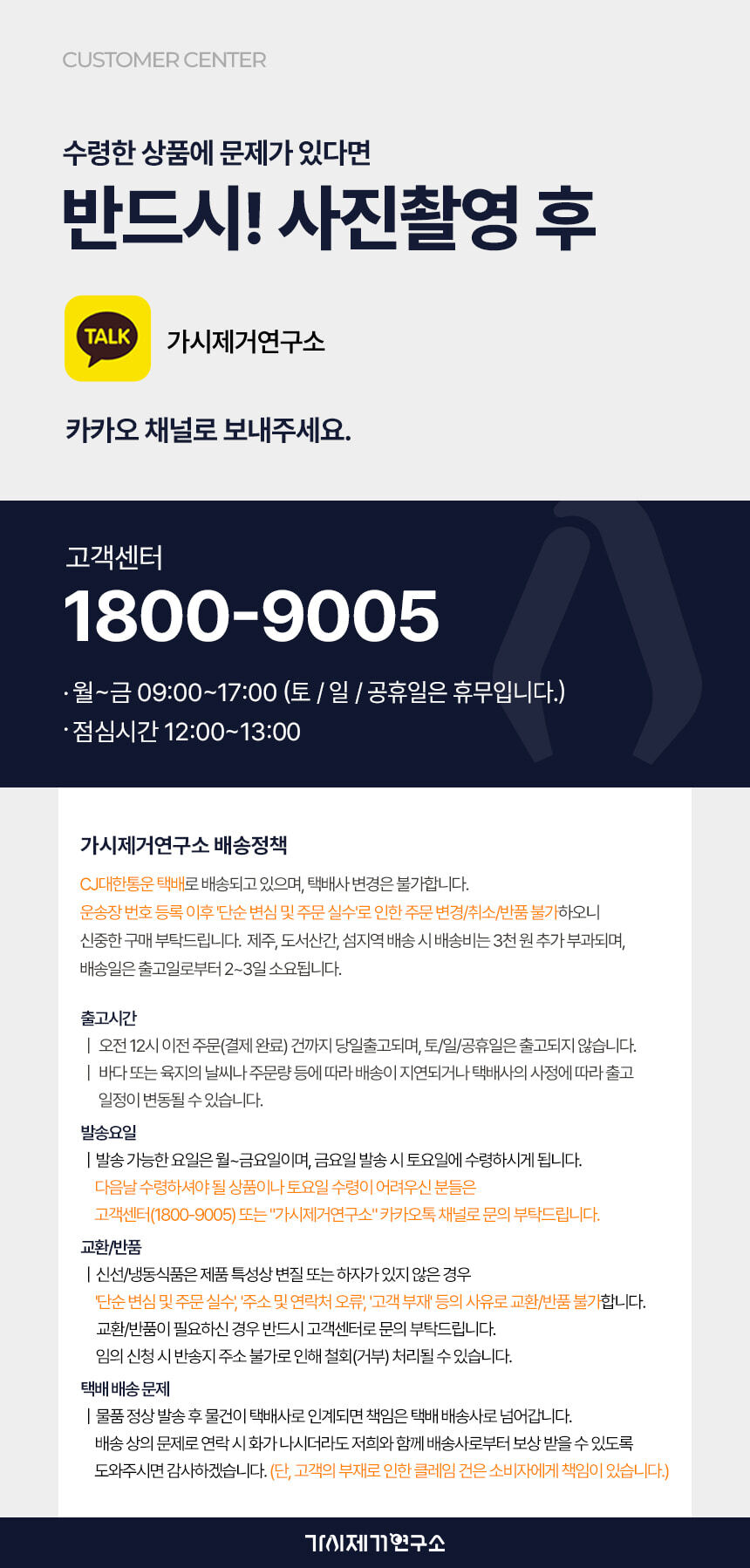 CUSTOMER CENTER

수령한 상품에 문제가 있다면

반드시! 사진촬영 후

TALK

가시제거연구소

카카오 채널로 보내주세요.

고객센터

1800-9005

· 월~금 09:00~17:00 (토 / 일 / 공휴일은 휴무입니다.)
· 점심시간 12:00~13:00

가시제거연구소 배송정책

CJ대한통운 택배로 배송되고 있으며, 택배사 변경은 불가합니다. 운송장 번호 등록 이후 '단순 변심 및 주문 실수'로 인한 주문 변경/취소/반품 불가하오니 신중한 구매 부탁드립니다. 제주, 도서산간, 섬지역 배송 시 배송비는 3천 원 추가 부과되며, 배송일은 출고일로부터 2~3일 소요됩니다.

출고시간
| 오전 12시 이전 주문(결제 완료) 건까지 당일출고되며, 토/일/공휴일은 출고되지 않습니다.
| 바다 또는 육지의 날씨나 주문량 등에 따라 배송이 지연되거나 택배사의 사정에 따라 출고 일정이 변동될 수 있습니다.

발송요일
| 발송 가능한 요일은 월~금요일이며, 금요일 발송 시 토요일에 수령하시게 됩니다. 다음날 수령하셔야 될 상품이나 토요일 수령이 어려우신 분들은 고객센터(1800-9005) 또는 "가시제거연구소" 카카오톡 채널로 문의 부탁드립니다.

교환/반품
| 신선/냉동식품은 제품 특성상 변질 또는 하자가 있지 않은 경우 '단순 변심 및 주문 실수', '주소 및 연락처 오류', '고객 부재' 등의 사유로 교환/반품 불가합니다. 교환/반품이 필요하신 경우 반드시 고객센터로 문의 부탁드립니다. 임의 신청 시 반송지 주소 불가로 인해 철회(거부) 처리될 수 있습니다.

택배 배송 문제
| 물품 정상 발송 후 물건이 택배사로 인계되면 책임은 택배 배송사로 넘어갑니다. 배송 상의 문제로 연락 시 화가 나시더라도 저희와 함께 배송사로부터 보상 받을 수 있도록 도와주시면 감사하겠습니다. (단, 고객의 부재로 인한 클레임 건은 소비자에게 책임이 있습니다.)

가시제거연구소